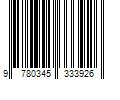 9 780345 333926